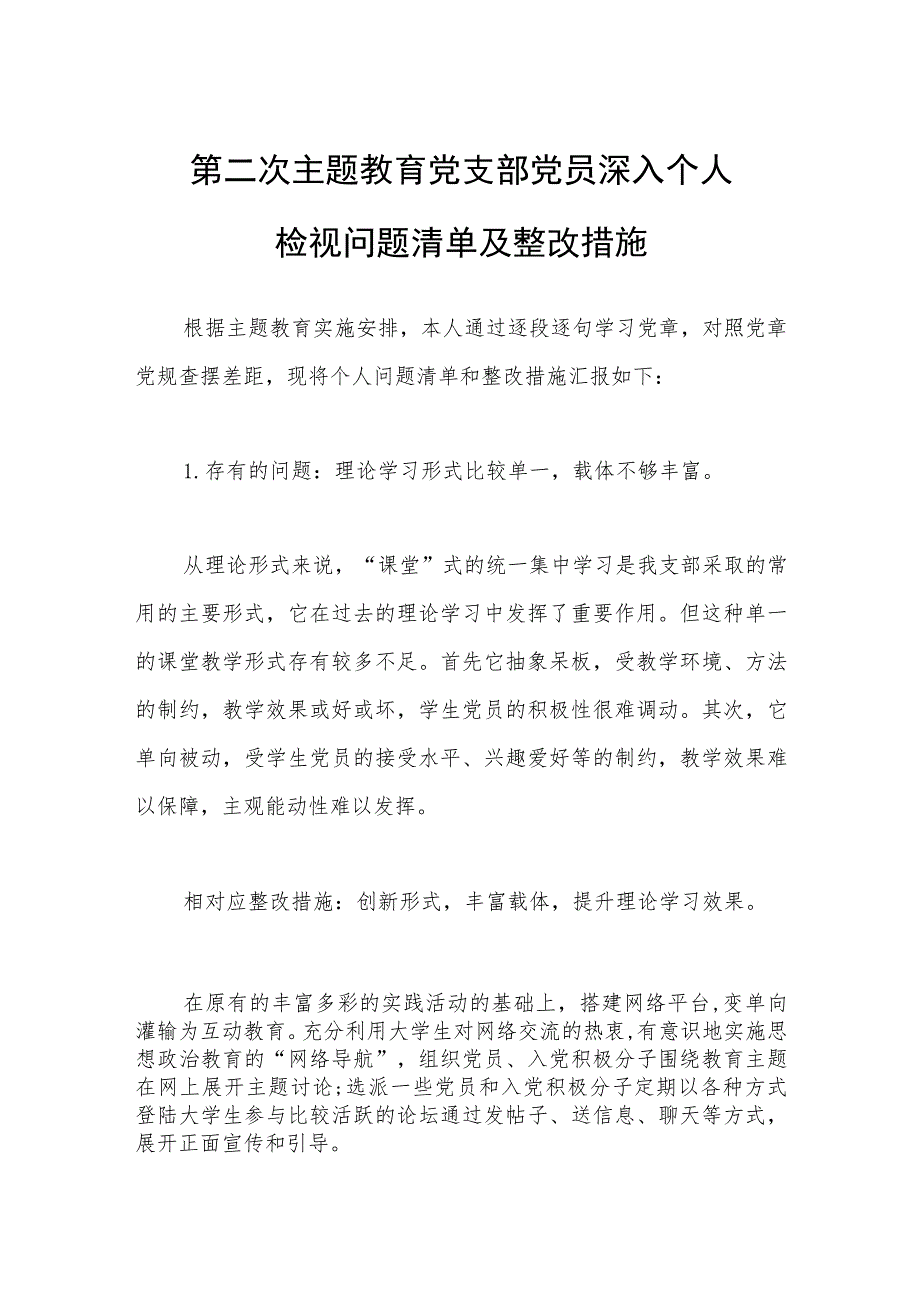 第二次主题教育党支部党员深入个人检视问题清单及整改措施

根据主题教育实施安排，本人通过逐段逐句学习党章，对照党章党规查摆差距，现将个人问题清单和整改措施汇报如下：

1.存有的问题：理论学习形式比较单一，载体不够丰富。

从理论形式来说，“课堂”式的统一集中学习是我支部采取的常用的主要形式，它在过去的理论学习中发挥了重要作用。但这种单一的课堂教学形式存有较多不足。首先它抽象呆板，受教学环境、方法的制约，教学效果或好或坏，学生党员的积极性很难调动。其次，它单向被动，受学生党员的接受水平、兴趣爱好等的制约，教学效果难以保障，主观能动性难以发挥。

相对应整改措施：创新形式，丰富载体，提升理论学习效果。

在原有的丰富多彩的实践活动的基础上，搭建网络平台,变单向灌输为互动教育。充分利用大学生对网络交流的热衷,有意识地实施思想政治教育的“网络导航”，组织党员、入党积极分子围绕教育主题在网上展开主题讨论;选派一些党员和入党积极分子定期以各种方式登陆大学生参与比较活跃的论坛通过发帖子、送信息、聊天等方式，展开正面宣传和引导。